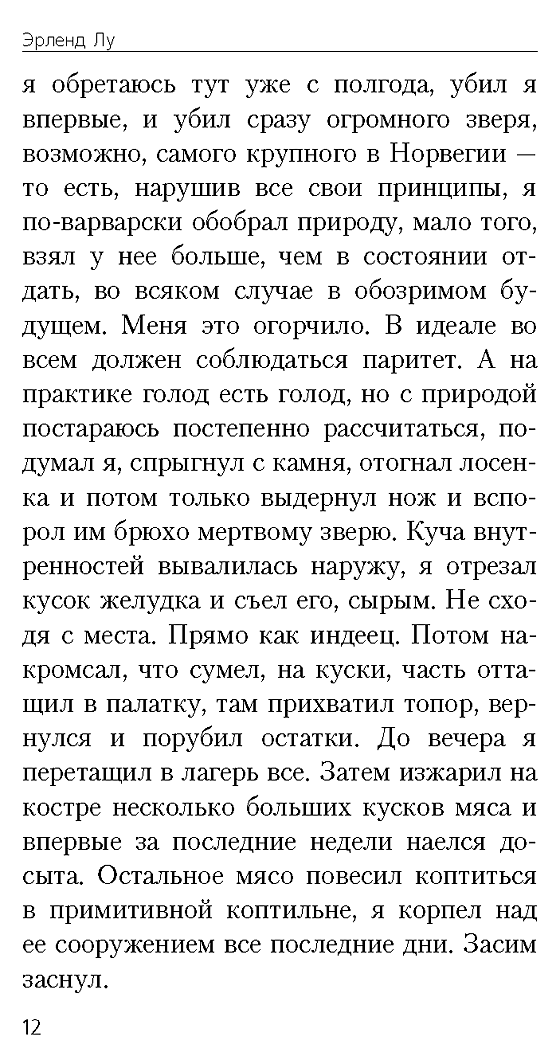 Эрленд Лу

я обретаюсь тут уже с полгода, убил я впервые, и убил сразу огромного зверя, возможно, самого крупного в Норвегии — то есть, нарушив все свои принципы, я по-варварски обобрал природу, мало того, взял у нее больше, чем в состоянии отдать, во всяком случае в обозримом будущем. Меня это огорчило. В идеале во всем должен соблюдаться паритет. А на практике голод есть голод, но с природой постараюсь постепенно рассчитаться, подумал я, спрыгнул с камня, отогнал лосенка и потом только выдернул нож и вспорол им брюхо мертвому зверю. Куча внутренностей вывалилась наружу, я отрезал кусок желудка и съел его, сырым. Не сходя с места. Прямо как индеец. Потом накромсал, что сумел, на куски, часть оттащил в палатку, там прихватил топор, вернулся и порубил остатки. До вечера я перетащил в лагерь все. Затем изжарил на костре несколько больших кусков мяса и впервые за последние недели наелся досыта. Остальное мясо повесил коптиться в примитивной коптильне, я корпел над ее сооружением все последние дни. Засим заснул.

12